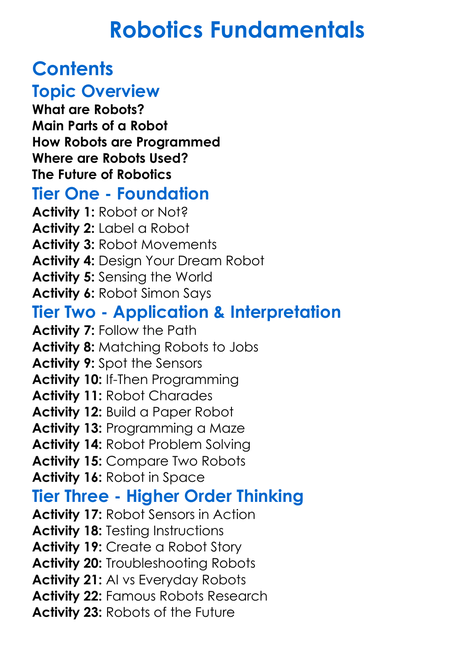 Robotics Fundamentals

Contents

Topic Overview

What are Robots?
Main Parts of a Robot
How Robots are Programmed
Where are Robots Used?
The Future of Robotics

Tier One - Foundation

Activity 1: Robot or Not?
Activity 2: Label a Robot
Activity 3: Robot Movements
Activity 4: Design Your Dream Robot
Activity 5: Sensing the World
Activity 6: Robot Simon Says

Tier Two - Application & Interpretation

Activity 7: Follow the Path
Activity 8: Matching Robots to Jobs
Activity 9: Spot the Sensors
Activity 10: If-Then Programming
Activity 11: Robot Charades
Activity 12: Build a Paper Robot
Activity 13: Programming a Maze
Activity 14: Robot Problem Solving
Activity 15: Compare Two Robots
Activity 16: Robot in Space

Tier Three - Higher Order Thinking

Activity 17: Robot Sensors in Action
Activity 18: Testing Instructions
Activity 19: Create a Robot Story
Activity 20: Troubleshooting Robots
Activity 21: AI vs Everyday Robots
Activity 22: Famous Robots Research
Activity 23: Robots of the Future